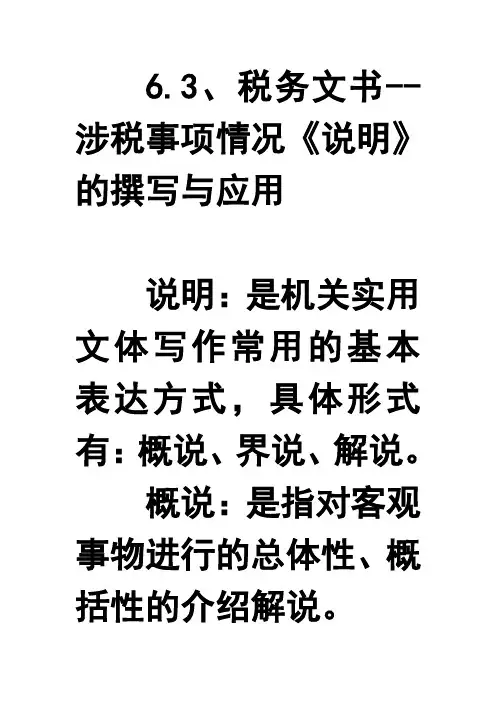 6.3、税务文书--涉税事项情况《说明》的撰写与应用

说明：是机关实用文体写作常用的基本表达方式，具体形式有：概说、界说、解说。

概说：是指对客观事物进行的总体性、概括性的介绍解说。